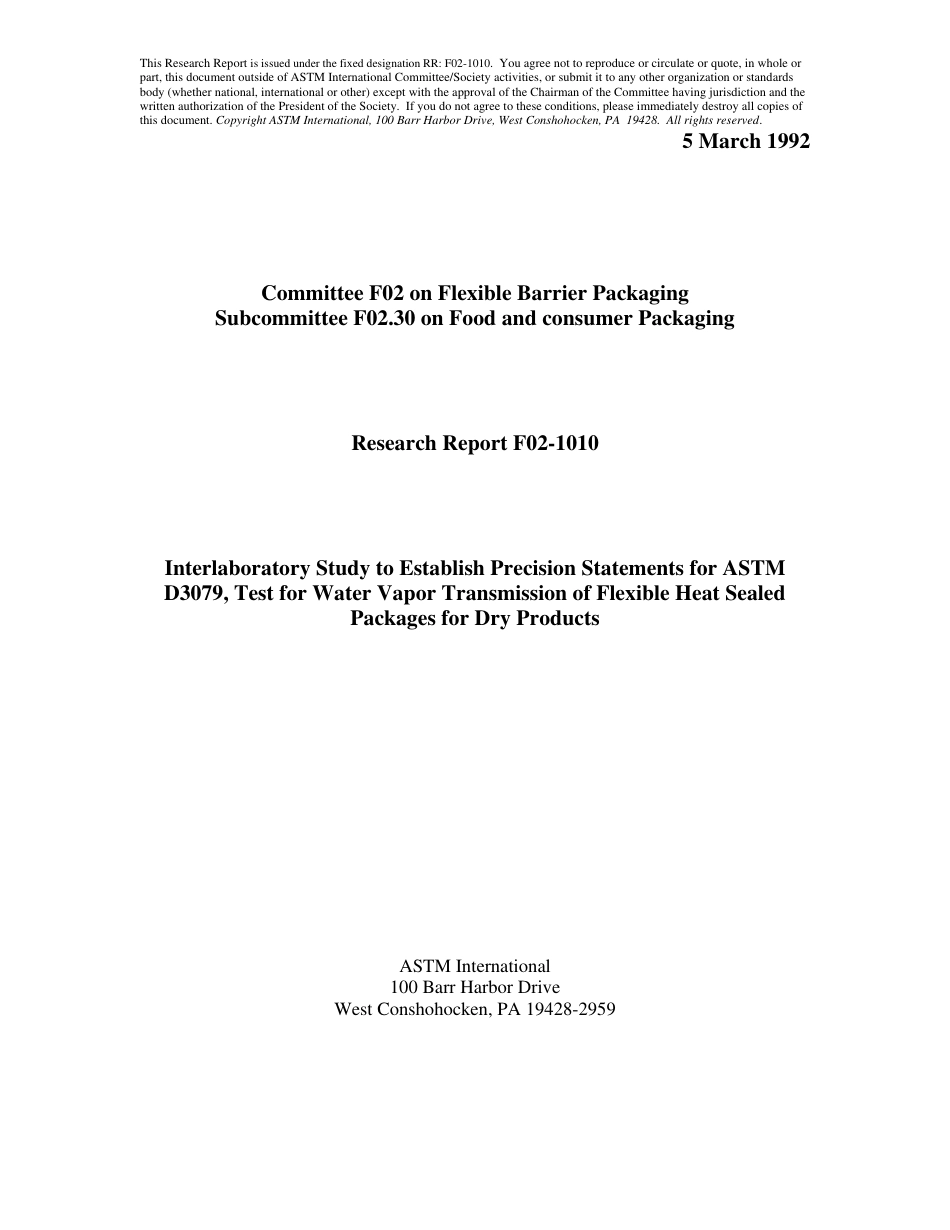 This Research Report is issued under the fixed designation RR: F02-1010. You agree not to reproduce or circulate or quote, in whole or part, this document outside of ASTM International Committee/Society activities, or submit it to any other organization or standards body (whether national, international or other) except with the approval of the Chairman of the Committee having jurisdiction and the written authorization of the President of the Society. If you do not agree to these conditions, please immediately destroy all copies of this document. Copyright ASTM International, 100 Barr Harbor Drive, West Conshohocken, PA 19428. All rights reserved.

5 March 1992

Committee F02 on Flexible Barrier Packaging
Subcommittee F02.30 on Food and consumer Packaging

Research Report F02-1010

Interlaboratory Study to Establish Precision Statements for ASTM D3079, Test for Water Vapor Transmission of Flexible Heat Sealed Packages for Dry Products

ASTM International
100 Barr Harbor Drive
West Conshohocken, PA 19428-2959